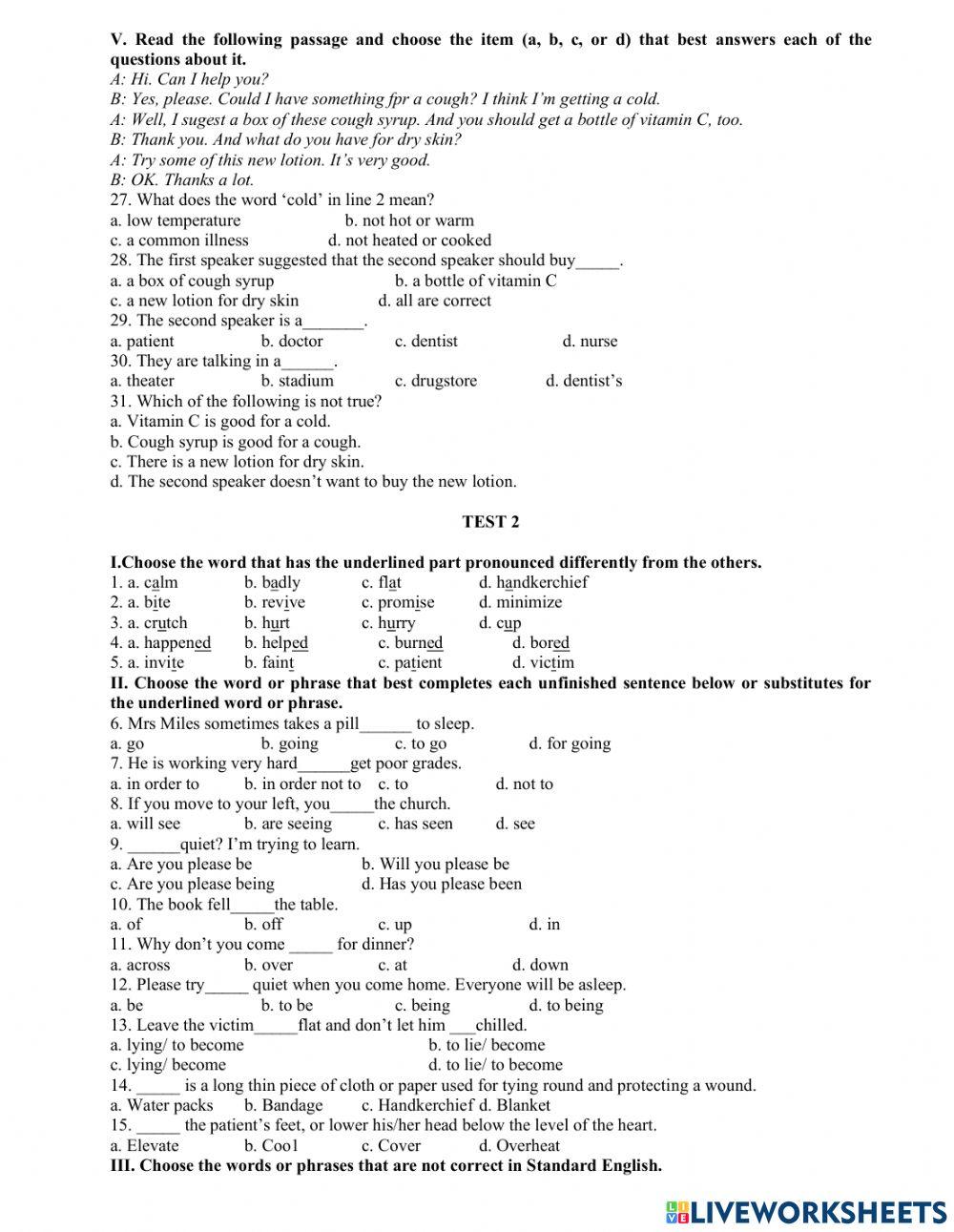 V. Read the following passage and choose the item (a, b, c, or d) that best answers each of the questions about it.
A: Hi. Can I help you?
B: Yes, please. Could I have something fpr a cough? I think I'm getting a cold.
A: Well, I sugest a box of these cough syrup. And you should get a bottle of vitamin C, too.
B: Thank you. And what do you have for dry skin?
A: Try some of this new lotion. It's very good.
B: OK. Thanks a lot.
27. What does the word 'cold' in line 2 mean?
a. low temperature b. not hot or warm
c. a common illness d. not heated or cooked
28. The first speaker suggested that the second speaker should buy_____.
a. a box of cough syrup b. a bottle of vitamin C
c. a new lotion for dry skin d. all are correct
29. The second speaker is a_______.
a. patient b. doctor c. dentist d. nurse
30. They are talking in a______.
a. theater b. stadium c. drugstore d. dentist's
31. Which of the following is not true?
a. Vitamin C is good for a cold.
b. Cough syrup is good for a cough.
c. There is a new lotion for dry skin.
d. The second speaker doesn't want to buy the new lotion.

TEST 2

I.Choose the word that has the underlined part pronounced differently from the others.
1. a. calm b. badly c. flat d. handkerchief
2. a. bite b. revive c. promise d. minimize
3. a. crutch b. hurt c. hurry d. cup
4. a. happened b. helped c. burned d. bored
5. a. invite b. faint c. patient d. victim
II. Choose the word or phrase that best completes each unfinished sentence below or substitutes for the underlined word or phrase.
6. Mrs Miles sometimes takes a pill______ to sleep.
a. go b. going c. to go d. for going
7. He is working very hard______get poor grades.
a. in order to b. in order not to c. to d. not to
8. If you move to your left, you_____the church.
a. will see b. are seeing c. has seen d. see
9. ______quiet? I'm trying to learn.
a. Are you please be b. Will you please be
c. Are you please being d. Has you please been
10. The book fell_____the table.
a. of b. off c. up d. in
11. Why don't you come _____ for dinner?
a. across b. over c. at d. down
12. Please try_____ quiet when you come home. Everyone will be asleep.
a. be b. to be c. being d. to being
13. Leave the victim_____flat and don't let him ___chilled.
a. lying/ to become b. to lie/ become
c. lying/ become d. to lie/ to become
14. _____ is a long thin piece of cloth or paper used for tying round and protecting a wound.
a. Water packs b. Bandage c. Handkerchief d. Blanket
15. _____ the patient's feet, or lower his/her head below the level of the heart.
a. Elevate b. Coo1 c. Cover d. Overheat
III. Choose the words or phrases that are not correct in Standard English.

LIVEWORKSHEETS